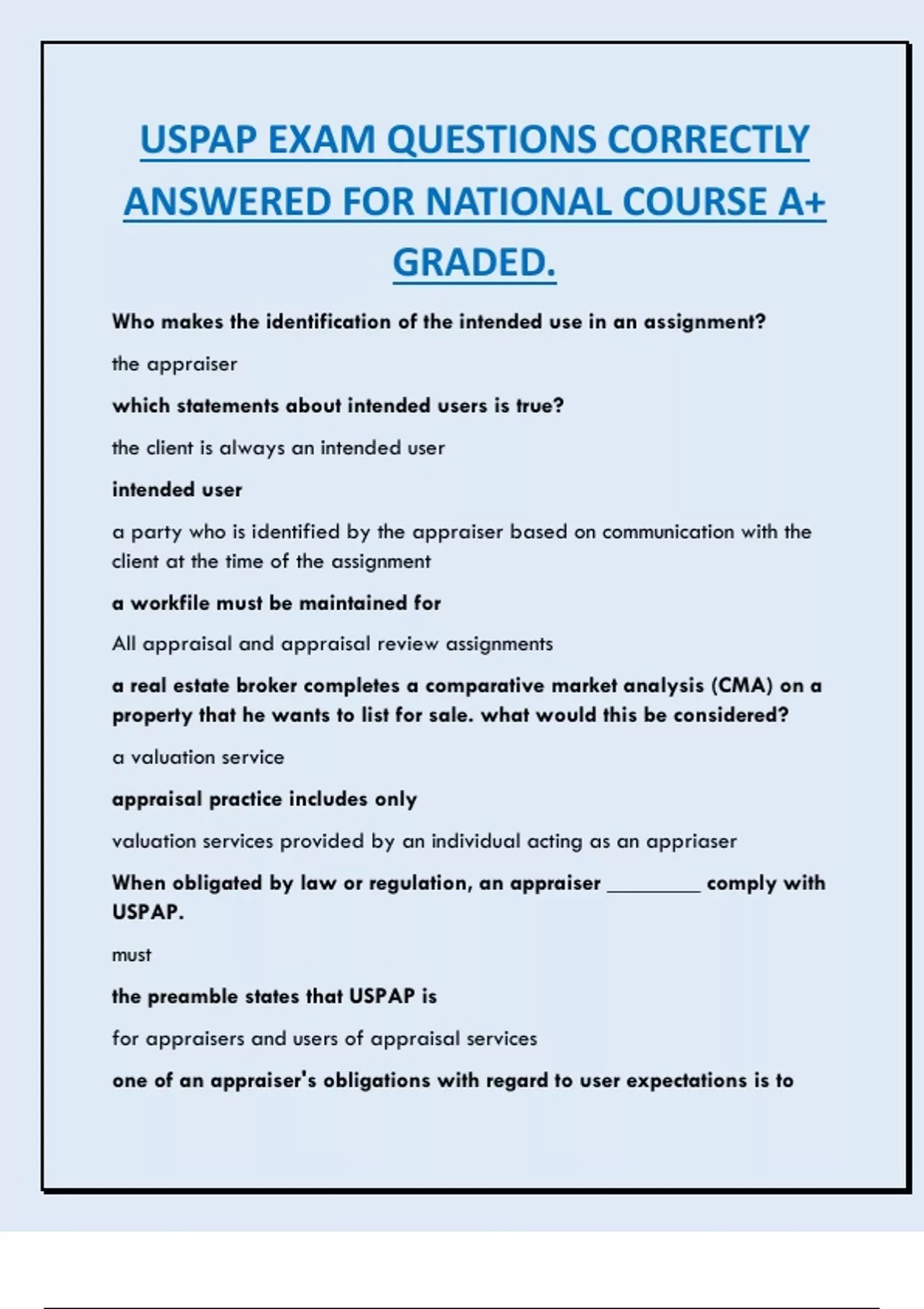 USPAP EXAM QUESTIONS CORRECTLY ANSWERED FOR NATIONAL COURSE A+ GRADED.

Who makes the identification of the intended use in an assignment?

the appraiser

which statements about intended users is true?

the client is always an intended user

intended user

a party who is identified by the appraiser based on communication with the client at the time of the assignment

a workfile must be maintained for

All appraisal and appraisal review assignments

a real estate broker completes a comparative market analysis (CMA) on a property that he wants to list for sale. what would this be considered?

a valuation service

appraisal practice includes only

valuation services provided by an individual acting as an appriaser

When obligated by law or regulation, an appraiser ________ comply with USPAP.

must

the preamble states that USPAP is

for appraisers and users of appraisal services

one of an appraiser's obligations with regard to user expectations is to